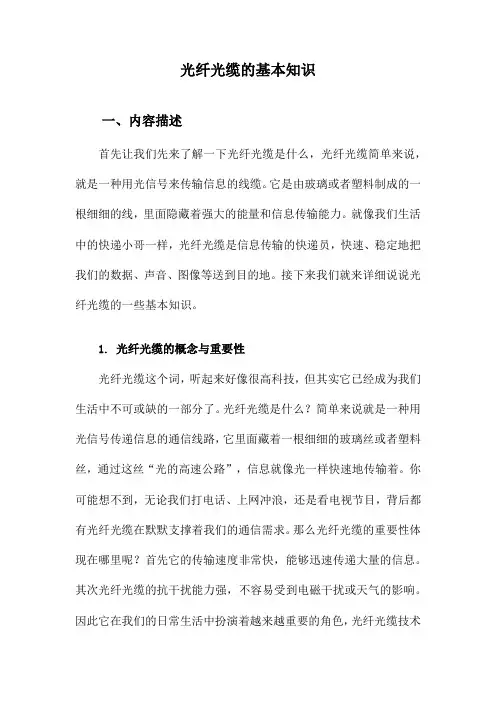 光纤光缆的基本知识

一、内容描述

首先让我们先来了解一下光纤光缆是什么，光纤光缆简单来说，就是一种用光信号来传输信息的线缆。它是由玻璃或者塑料制成的一根细细的线，里面隐藏着强大的能量和信息传输能力。就像我们生活中的快递小哥一样，光纤光缆是信息传输的快递员，快速、稳定地把我们的数据、声音、图像等送到目的地。接下来我们就来详细说说光纤光缆的一些基本知识。

1. 光纤光缆的概念与重要性

光纤光缆这个词，听起来好像很高科技，但其实它已经成为我们生活中不可或缺的一部分了。光纤光缆是什么？简单来说就是一种用光信号传递信息的通信线路，它里面藏着一根细细的玻璃丝或者塑料丝，通过这丝“光的高速公路”，信息就像光一样快速地传输着。你可能想不到，无论我们打电话、上网冲浪，还是看电视节目，背后都有光纤光缆在默默支撑着我们的通信需求。那么光纤光缆的重要性体现在哪里呢？首先它的传输速度非常快，能够迅速传递大量的信息。其次光纤光缆的抗干扰能力强，不容易受到电磁干扰或天气的影响。因此它在我们的日常生活中扮演着越来越重要的角色，光纤光缆技术